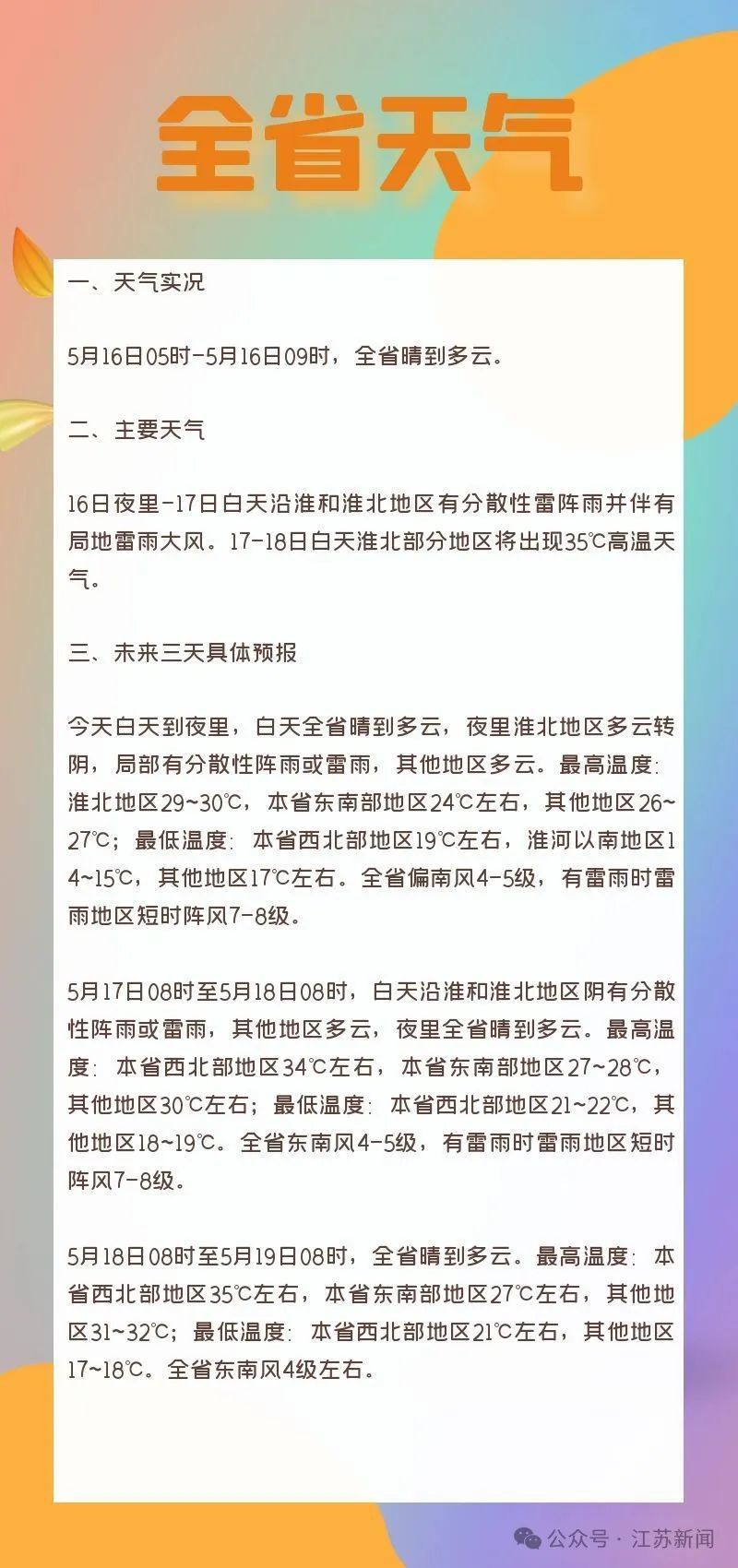 全省天气

一、天气实况

5月16日05时-5月16日09时，全省晴到多云。

二、主要天气

16日夜里-17日白天沿淮和淮北地区有分散性雷阵雨并伴有局地雷雨大风。17-18日白天淮北部分地区将出现35℃高温天气。

三、未来三天具体预报

今天白天到夜里，白天全省晴到多云，夜里淮北地区多云转阴，局部有分散性阵雨或雷雨，其他地区多云。最高温度：淮北地区29~30℃，本省东南部地区24℃左右，其他地区26~27℃；最低温度：本省西北部地区19℃左右，淮河以南地区14~15℃，其他地区17℃左右。全省偏南风4-5级，有雷雨时雷雨地区短时阵风7-8级。

5月17日08时至5月18日08时，白天沿淮和淮北地区阴有分散性阵雨或雷雨，其他地区多云，夜里全省晴到多云。最高温度：本省西北部地区34℃左右，本省东南部地区27~28℃，其他地区30℃左右；最低温度：本省西北部地区21~22℃，其他地区18~19℃。全省东南风4-5级，有雷雨时雷雨地区短时阵风7-8级。

5月18日08时至5月19日08时，全省晴到多云。最高温度：本省西北部地区35℃左右，本省东南部地区27℃左右，其他地区31~32℃；最低温度：本省西北部地区21℃左右，其他地区17~18℃。全省东南风4级左右。

公众号 · 江苏新闻